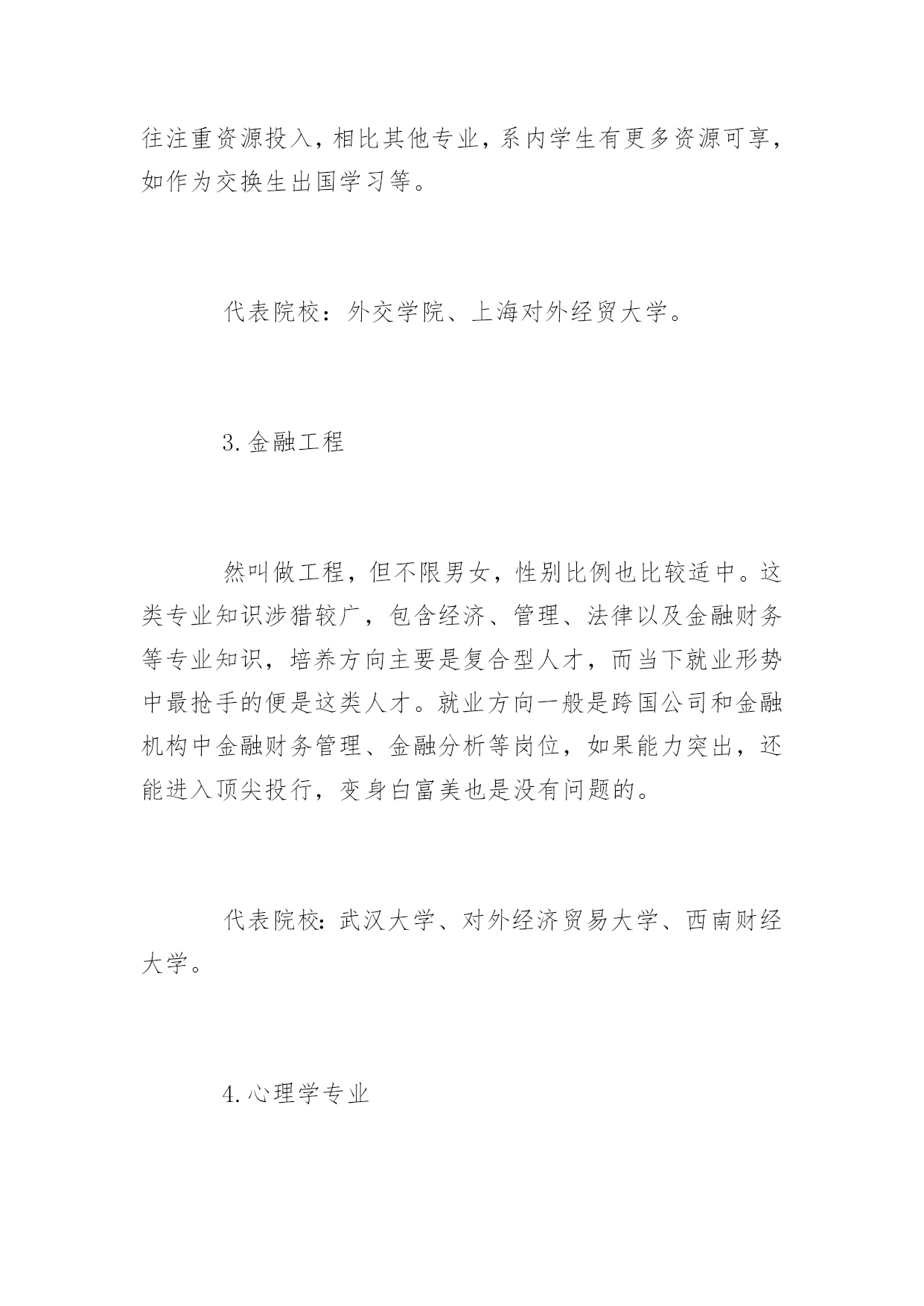 往注重资源投入，相比其他专业，系内学生有更多资源可享，如作为交换生出国学习等。

代表院校：外交学院、上海对外经贸大学。

3.金融工程

然叫做工程，但不限男女，性别比例也比较适中。这类专业知识涉猎较广，包含经济、管理、法律以及金融财务等专业知识，培养方向主要是复合型人才，而当下就业形势中最抢手的便是这类人才。就业方向一般是跨国公司和金融机构中金融财务管理、金融分析等岗位，如果能力突出，还能进入顶尖投行，变身白富美也是没有问题的。

代表院校：武汉大学、对外经济贸易大学、西南财经大学。

4.心理学专业